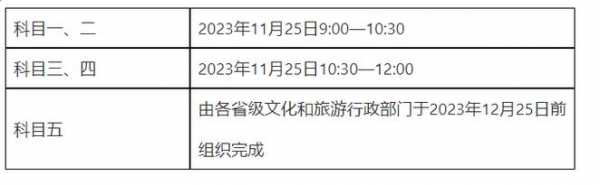 | 科目一、二 | 2023年11月25日9:00—10:30 |
|---|---|
| 科目三、四 | 2023年11月25日10:30—12:00 |
| 科目五 | 由各省级文化和旅游行政部门于2023年12月25日前组织完成 |